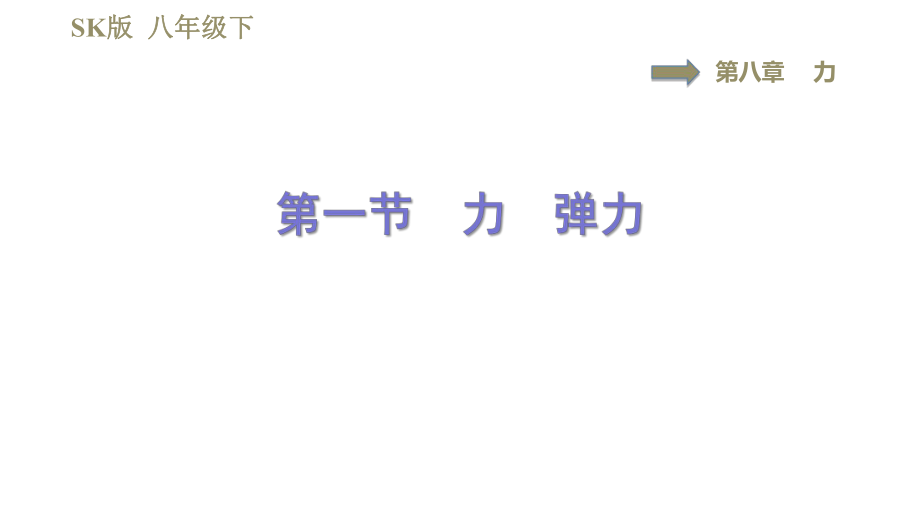 SK版 八年级下

第八章 力

第一节 力 弹力